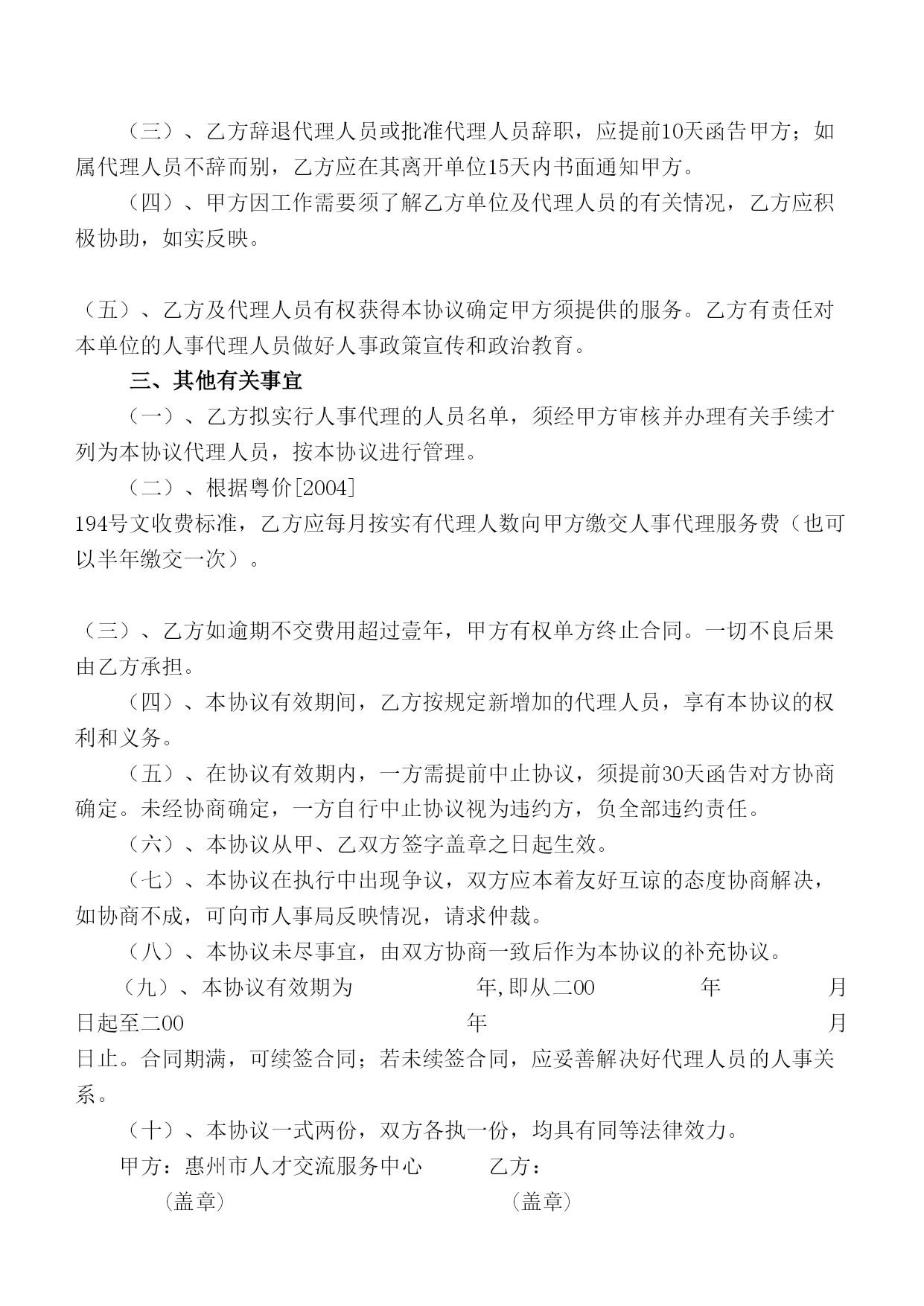 （三）、乙方辞退代理人员或批准代理人员辞职，应提前10天函告甲方；如属代理人员不辞而别，乙方应在其离开单位15天内书面通知甲方。

（四）、甲方因工作需要须了解乙方单位及代理人员的有关情况，乙方应积极协助，如实反映。

（五）、乙方及代理人员有权获得本协议确定甲方须提供的服务。乙方有责任对本单位的人事代理人员做好人事政策宣传和政治教育。

三、其他有关事宜

（一）、乙方拟实行人事代理的人员名单，须经甲方审核并办理有关手续才列为本协议代理人员，按本协议进行管理。

（二）、根据粤价[2004]
194号文收费标准，乙方应每月按实有代理人数向甲方缴交人事代理服务费（也可以半年缴交一次）。

（三）、乙方如逾期不交费用超过壹年，甲方有权单方终止合同。一切不良后果由乙方承担。

（四）、本协议有效期间，乙方按规定新增加的代理人员，享有本协议的权利和义务。

（五）、在协议有效期内，一方需提前中止协议，须提前30天函告对方协商确定。未经协商确定，一方自行中止协议视为违约方，负全部违约责任。

（六）、本协议从甲、乙双方签字盖章之日起生效。

（七）、本协议在执行中出现争议，双方应本着友好互谅的态度协商解决，如协商不成，可向市人事局反映情况，请求仲裁。

（八）、本协议未尽事宜，由双方协商一致后作为本协议的补充协议。

（九）、本协议有效期为 年,即从二00 年 月 日起至二00 年 月 日止。合同期满，可续签合同；若未续签合同，应妥善解决好代理人员的人事关系。

（十）、本协议一式两份，双方各执一份，均具有同等法律效力。

甲方：惠州市人才交流服务中心 乙方：

（盖章） （盖章）